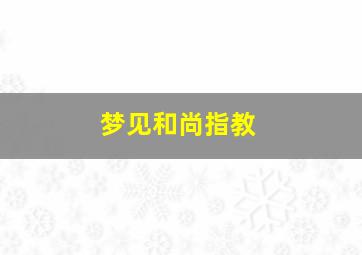 梦见和尚指教